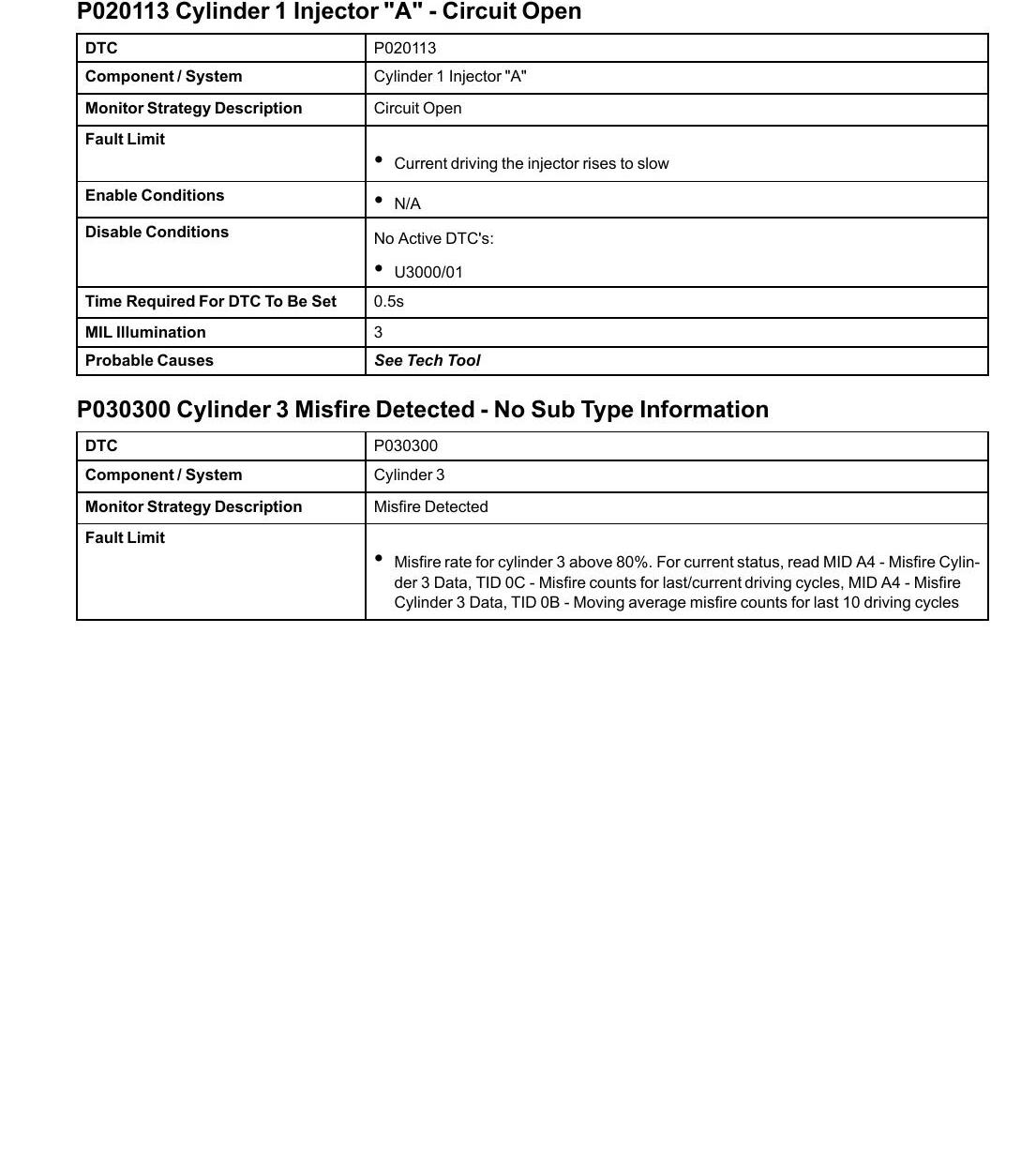 P020113 Cylinder 1 Injector "A" - Circuit Open

| DTC | P020113 |
|---|---|
| Component / System | Cylinder 1 Injector "A" |
| Monitor Strategy Description | Circuit Open |
| Fault Limit | • Current driving the injector rises to slow |
| Enable Conditions | • N/A |
| Disable Conditions | No Active DTC's: • U3000/01 |
| Time Required For DTC To Be Set | 0.5s |
| MIL Illumination | 3 |
| Probable Causes | See Tech Tool |

P030300 Cylinder 3 Misfire Detected - No Sub Type Information

| DTC | P030300 |
|---|---|
| Component / System | Cylinder 3 |
| Monitor Strategy Description | Misfire Detected |
| Fault Limit | • Misfire rate for cylinder 3 above 80%. For current status, read MID A4 - Misfire Cylinder 3 Data, TID 0C - Misfire counts for last/current driving cycles, MID A4 - Misfire Cylinder 3 Data, TID 0B - Moving average misfire counts for last 10 driving cycles |